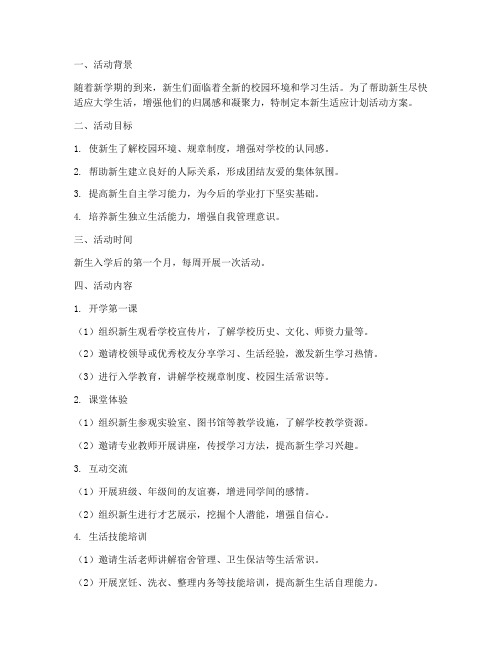 一、活动背景

随着新学期的到来，新生们面临着全新的校园环境和学习生活。为了帮助新生尽快适应大学生活，增强他们的归属感和凝聚力，特制定本新生适应计划活动方案。

二、活动目标

1. 使新生了解校园环境、规章制度，增强对学校的认同感。

2. 帮助新生建立良好的人际关系，形成团结友爱的集体氛围。

3. 提高新生自主学习能力，为今后的学业打下坚实基础。

4. 培养新生独立生活能力，增强自我管理意识。

三、活动时间

新生入学后的第一个月，每周开展一次活动。

四、活动内容

1. 开学第一课

（1）组织新生观看学校宣传片，了解学校历史、文化、师资力量等。

（2）邀请校领导或优秀校友分享学习、生活经验，激发新生学习热情。

（3）进行入学教育，讲解学校规章制度、校园生活常识等。

2. 课堂体验

（1）组织新生参观实验室、图书馆等教学设施，了解学校教学资源。

（2）邀请专业教师开展讲座，传授学习方法，提高新生学习兴趣。

3. 互动交流

（1）开展班级、年级间的友谊赛，增进同学间的感情。

（2）组织新生进行才艺展示，挖掘个人潜能，增强自信心。

4. 生活技能培训

（1）邀请生活老师讲解宿舍管理、卫生保洁等生活常识。

（2）开展烹饪、洗衣、整理内务等技能培训，提高新生生活自理能力。